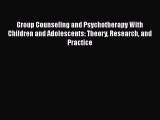 Group Counseling and Psychotherapy With Children and Adolescents: Theory, Research, and Practice